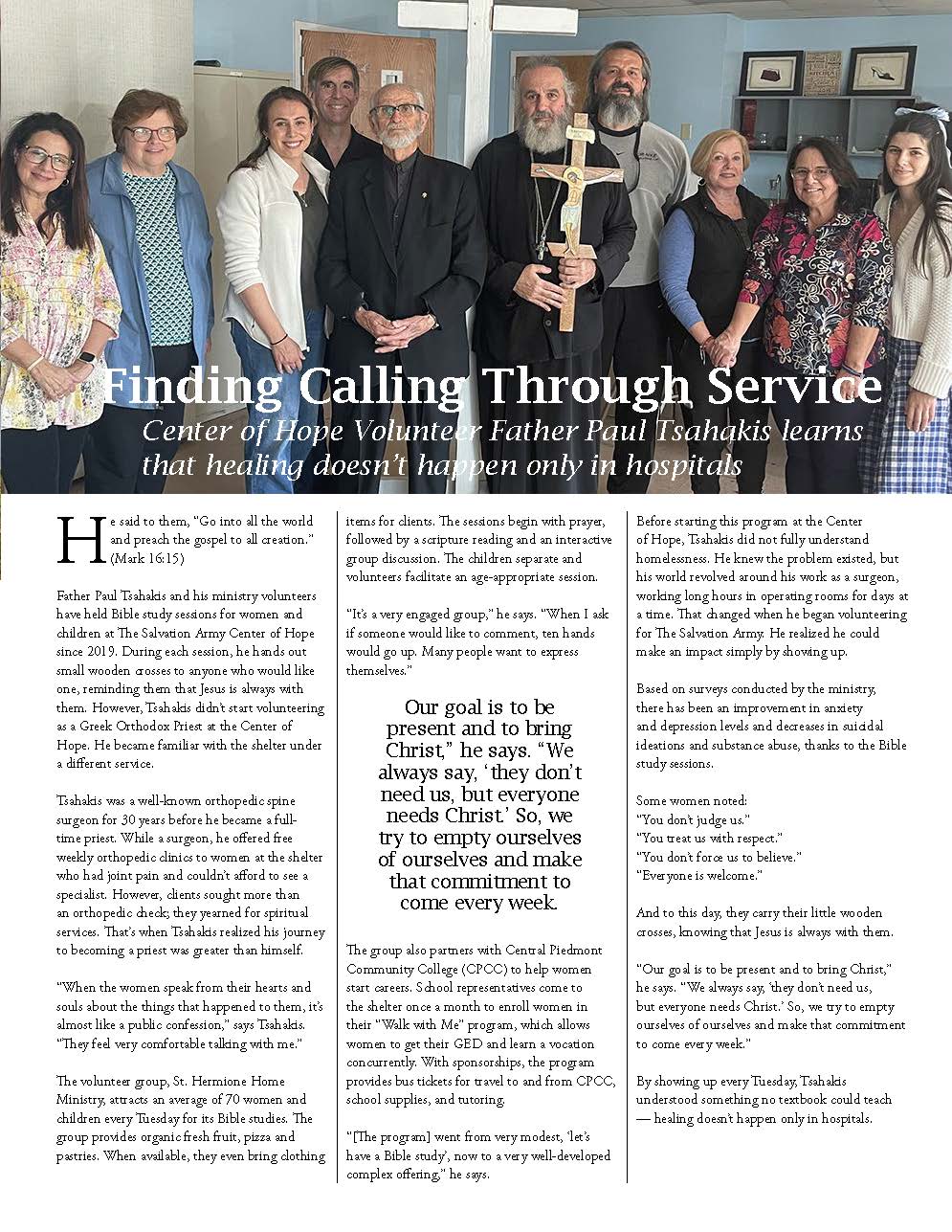 Finding Calling Through Service

Center of Hope Volunteer Father Paul Tsahakis learns that healing doesn't happen only in hospitals

He said to them, "Go into all the world and preach the gospel to all creation." (Mark 16:15)

Father Paul Tsahakis and his ministry volunteers have held Bible study sessions for women and children at The Salvation Army Center of Hope since 2019. During each session, he hands out small wooden crosses to anyone who would like one, reminding them that Jesus is always with them. However, Tsahakis didn't start volunteering as a Greek Orthodox Priest at the Center of Hope. He became familiar with the shelter under a different service.

Tsahakis was a well-known orthopedic spine surgeon for 30 years before he became a full-time priest. While a surgeon, he offered free weekly orthopedic clinics to women at the shelter who had joint pain and couldn't afford to see a specialist. However, clients sought more than an orthopedic check; they yearned for spiritual services. That's when Tsahakis realized his journey to becoming a priest was greater than himself.

"When the women speak from their hearts and souls about the things that happened to them, it's almost like a public confession," says Tsahakis. "They feel very comfortable talking with me."

The volunteer group, St. Hermione Home Ministry, attracts an average of 70 women and children every Tuesday for its Bible studies. The group provides organic fresh fruit, pizza and pastries. When available, they even bring clothing items for clients. The sessions begin with prayer, followed by a scripture reading and an interactive group discussion. The children separate and volunteers facilitate an age-appropriate session.

"It's a very engaged group," he says. "When I ask if someone would like to comment, ten hands would go up. Many people want to express themselves."

Our goal is to be present and to bring Christ," he says. "We always say, 'they don't need us, but everyone needs Christ.' So, we try to empty ourselves of ourselves and make that commitment to come every week.

The group also partners with Central Piedmont Community College (CPCC) to help women start careers. School representatives come to the shelter once a month to enroll women in their "Walk with Me" program, which allows women to get their GED and learn a vocation concurrently. With sponsorships, the program provides bus tickets for travel to and from CPCC, school supplies, and tutoring.

"[The program] went from very modest, 'let's have a Bible study', now to a very well-developed complex offering," he says.

Before starting this program at the Center of Hope, Tsahakis did not fully understand homelessness. He knew the problem existed, but his world revolved around his work as a surgeon, working long hours in operating rooms for days at a time. That changed when he began volunteering for The Salvation Army. He realized he could make an impact simply by showing up.

Based on surveys conducted by the ministry, there has been an improvement in anxiety and depression levels and decreases in suicidal ideations and substance abuse, thanks to the Bible study sessions.

Some women noted:
"You don't judge us."
"You treat us with respect."
"You don't force us to believe."
"Everyone is welcome."

And to this day, they carry their little wooden crosses, knowing that Jesus is always with them.

"Our goal is to be present and to bring Christ," he says. "We always say, 'they don't need us, but everyone needs Christ.' So, we try to empty ourselves of ourselves and make that commitment to come every week."

By showing up every Tuesday, Tsahakis understood something no textbook could teach — healing doesn't happen only in hospitals.